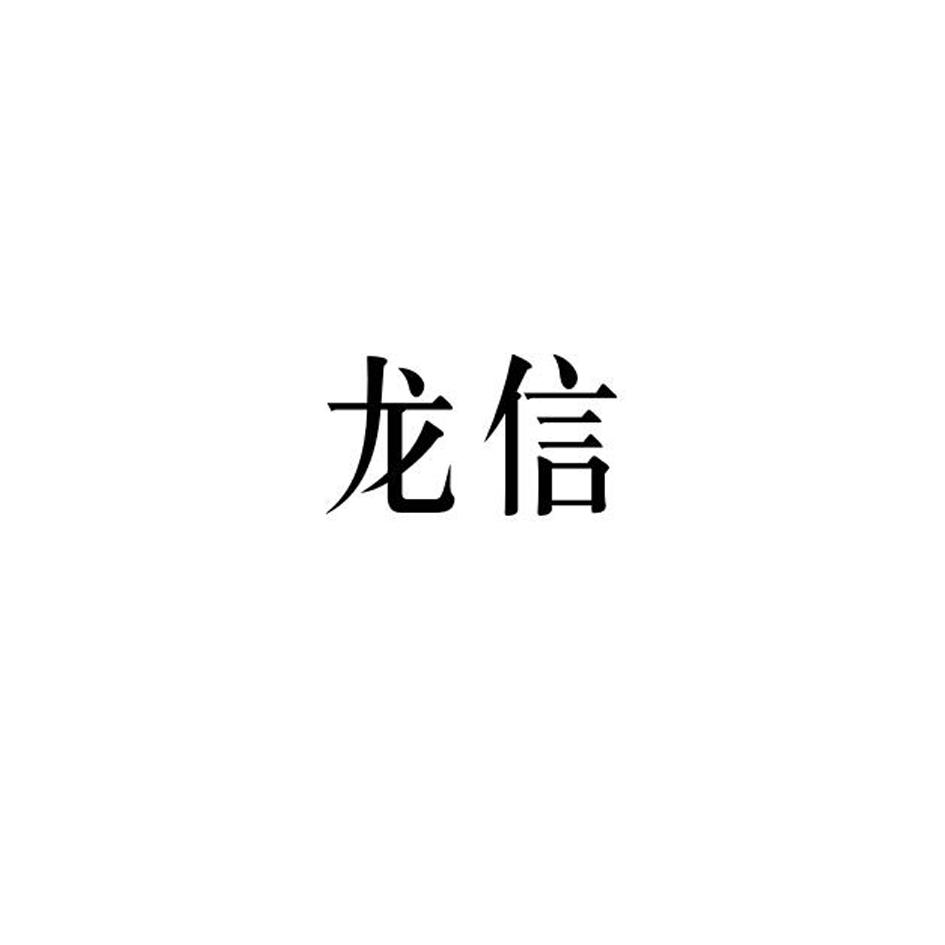 龙信